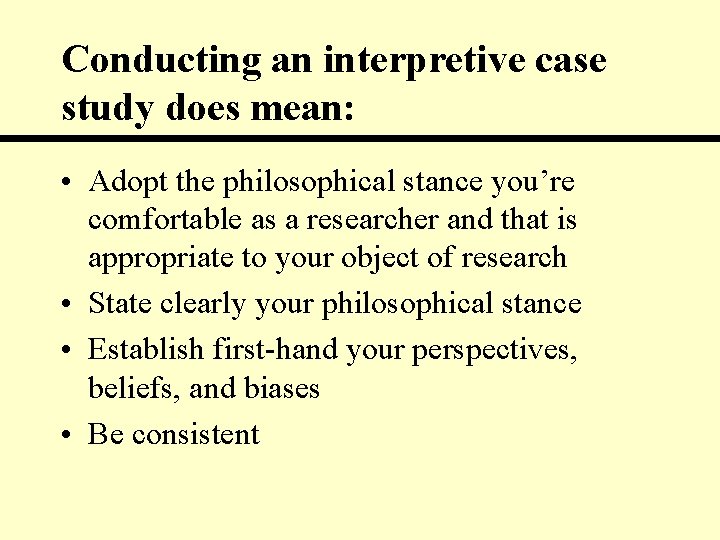 Conducting an interpretive case study does mean:

• Adopt the philosophical stance you're comfortable as a researcher and that is appropriate to your object of research
• State clearly your philosophical stance
• Establish first-hand your perspectives, beliefs, and biases
• Be consistent